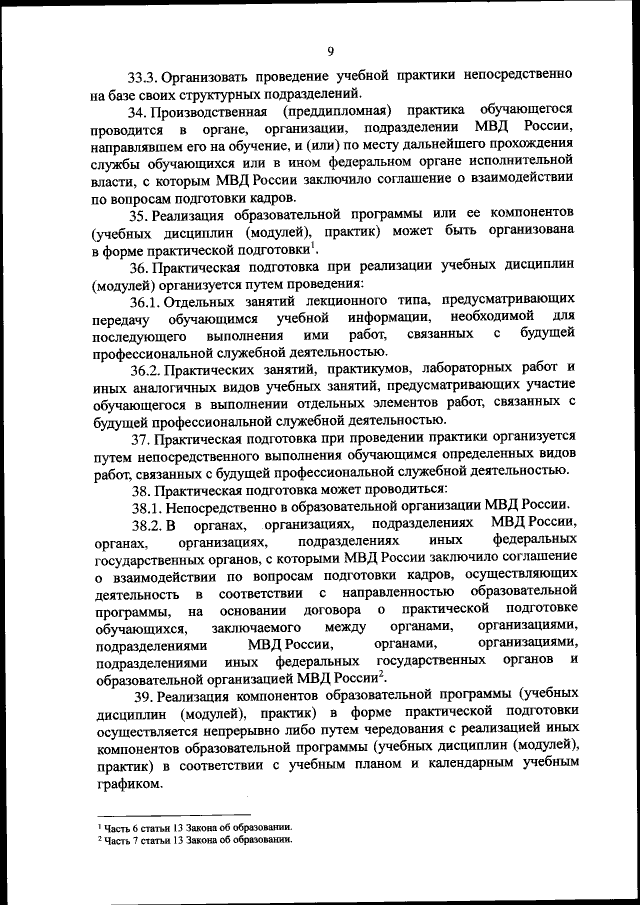 9

33.3. Организовать проведение учебной практики непосредственно на базе своих структурных подразделений.

34. Производственная (преддипломная) практика обучающегося проводится в органе, организации, подразделении МВД России, направлявшем его на обучение, и (или) по месту дальнейшего прохождения службы обучающихся или в ином федеральном органе исполнительной власти, с которым МВД России заключило соглашение о взаимодействии по вопросам подготовки кадров.

35. Реализация образовательной программы или ее компонентов (учебных дисциплин (модулей), практик) может быть организована в форме практической подготовки$^1$.

36. Практическая подготовка при реализации учебных дисциплин (модулей) организуется путем проведения:

36.1. Отдельных занятий лекционного типа, предусматривающих передачу обучающимся учебной информации, необходимой для последующего выполнения ими работ, связанных с будущей профессиональной служебной деятельностью.

36.2. Практических занятий, практикумов, лабораторных работ и иных аналогичных видов учебных занятий, предусматривающих участие обучающегося в выполнении отдельных элементов работ, связанных с будущей профессиональной служебной деятельностью.

37. Практическая подготовка при проведении практики организуется путем непосредственного выполнения обучающимся определенных видов работ, связанных с будущей профессиональной служебной деятельностью.

38. Практическая подготовка может проводиться:

38.1. Непосредственно в образовательной организации МВД России.

38.2. В органах, организациях, подразделениях МВД России, органах, организациях, подразделениях иных федеральных государственных органов, с которыми МВД России заключило соглашение о взаимодействии по вопросам подготовки кадров, осуществляющих деятельность в соответствии с направленностью образовательной программы, на основании договора о практической подготовке обучающихся, заключаемого между органами, организациями, подразделениями МВД России, органами, организациями, подразделениями иных федеральных государственных органов и образовательной организацией МВД России$^2$.

39. Реализация компонентов образовательной программы (учебных дисциплин (модулей), практик) в форме практической подготовки осуществляется непрерывно либо путем чередования с реализацией иных компонентов образовательной программы (учебных дисциплин (модулей), практик) в соответствии с учебным планом и календарным учебным графиком.

$^1$ Часть 6 статьи 13 Закона об образовании.
$^2$ Часть 7 статьи 13 Закона об образовании.